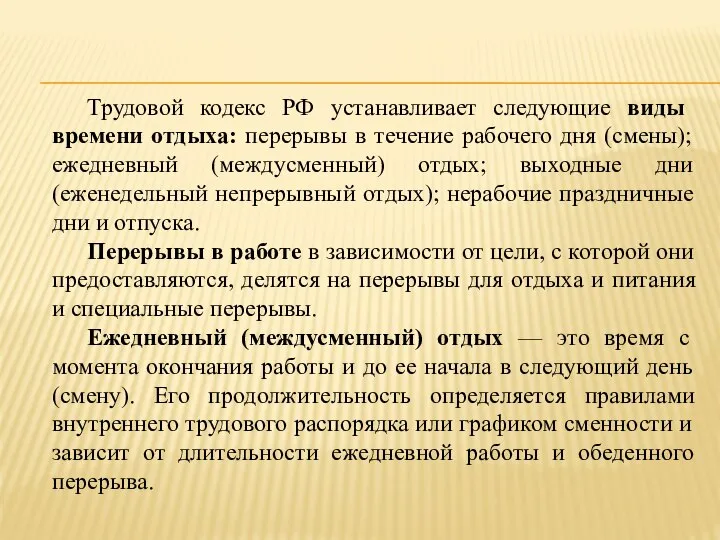 Трудовой кодекс РФ устанавливает следующие виды времени отдыха: перерывы в течение рабочего дня (смены); ежедневный (междусменный) отдых; выходные дни (еженедельный непрерывный отдых); нерабочие праздничные дни и отпуска.

Перерывы в работе в зависимости от цели, с которой они предоставляются, делятся на перерывы для отдыха и питания и специальные перерывы.

Ежедневный (междусменный) отдых — это время с момента окончания работы и до ее начала в следующий день (смену). Его продолжительность определяется правилами внутреннего трудового распорядка или графиком сменности и зависит от длительности ежедневной работы и обеденного перерыва.